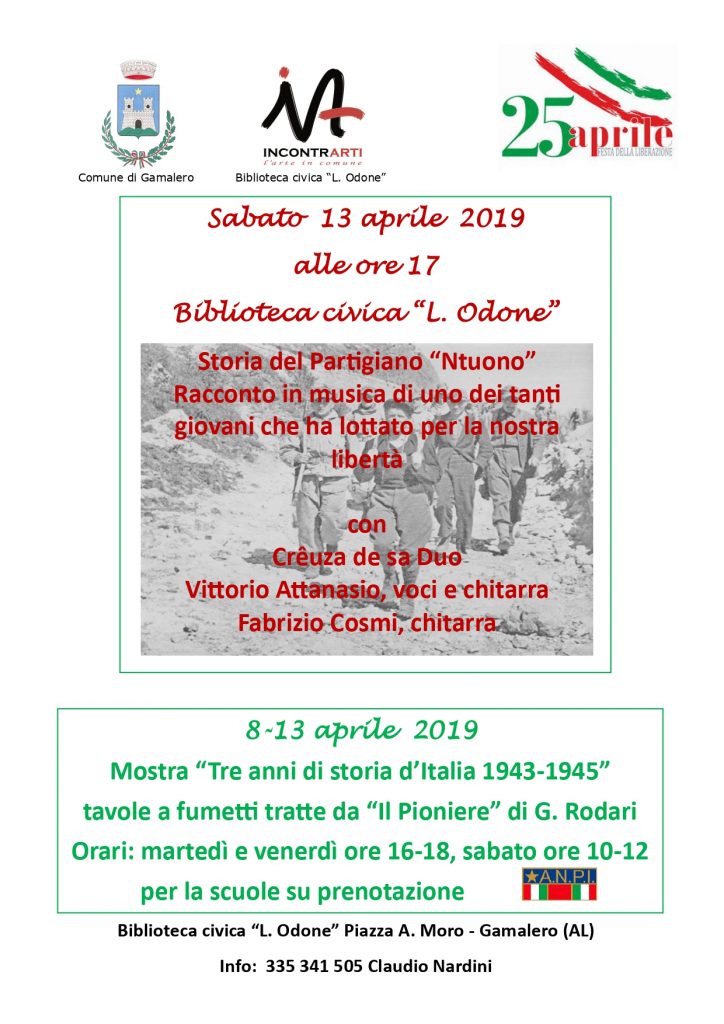 Comune di Gamalero

INCONTRARTI
l'arte in comune
Biblioteca civica "L. Odone"

25 aprile
FESTA DELLA LIBERAZIONE

Sabato 13 aprile 2019
alle ore 17
Biblioteca civica "L. Odone"

Storia del Partigiano "Ntuono"
Racconto in musica di uno dei tanti giovani che ha lottato per la nostra libertà

con
Crêuza de sa Duo
Vittorio Attanasio, voci e chitarra
Fabrizio Cosmi, chitarra

8-13 aprile 2019
Mostra "Tre anni di storia d'Italia 1943-1945"
tavole a fumetti tratte da "Il Pioniere" di G. Rodari
Orari: martedì e venerdì ore 16-18, sabato ore 10-12
per la scuole su prenotazione

A.N.P.I.

Biblioteca civica "L. Odone" Piazza A. Moro - Gamalero (AL)

Info: 335 341 505 Claudio Nardini